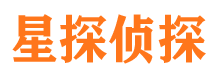 星探侦探